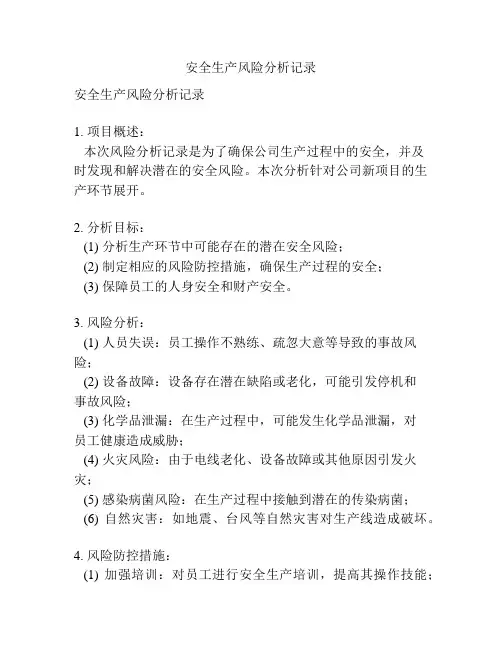 安全生产风险分析记录

安全生产风险分析记录

1. 项目概述：
本次风险分析记录是为了确保公司生产过程中的安全，并及时发现和解决潜在的安全风险。本次分析针对公司新项目的生产环节展开。

2. 分析目标：
(1) 分析生产环节中可能存在的潜在安全风险；
(2) 制定相应的风险防控措施，确保生产过程的安全；
(3) 保障员工的人身安全和财产安全。

3. 风险分析：
(1) 人员失误：员工操作不熟练、疏忽大意等导致的事故风险；
(2) 设备故障：设备存在潜在缺陷或老化，可能引发停机和事故风险；
(3) 化学品泄漏：在生产过程中，可能发生化学品泄漏，对员工健康造成威胁；
(4) 火灾风险：由于电线老化、设备故障或其他原因引发火灾；
(5) 感染病菌风险：在生产过程中接触到潜在的传染病菌；
(6) 自然灾害：如地震、台风等自然灾害对生产线造成破坏。

4. 风险防控措施：
(1) 加强培训：对员工进行安全生产培训，提高其操作技能；